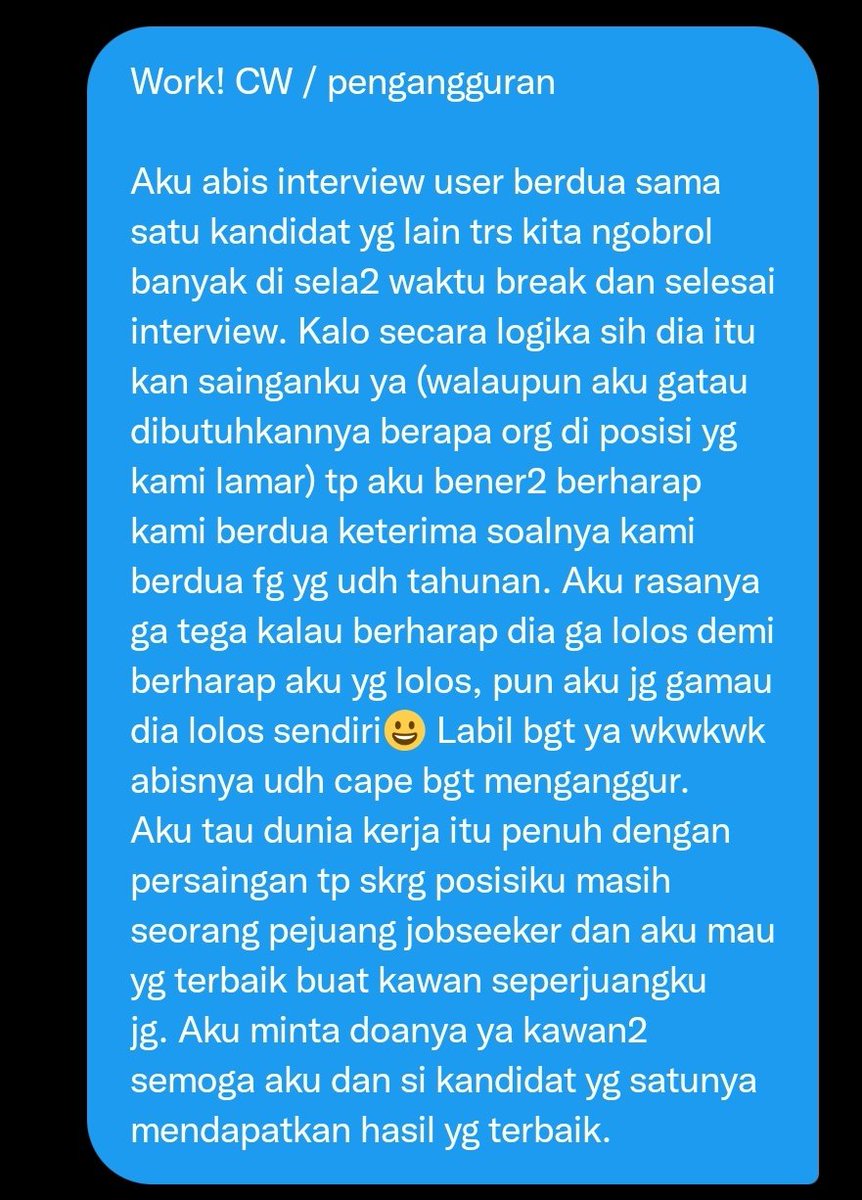 Work! CW / pengangguran

Aku abis interview user berdua sama satu kandidat yg lain trs kita ngobrol banyak di sela2 waktu break dan selesai interview. Kalo secara logika sih dia itu kan sainganku ya (walaupun aku gatau dibutuhkannya berapa org di posisi yg kami lamar) tp aku bener2 berharap kami berdua keterima soalnya kami berdua fg yg udh tahunan. Aku rasanya ga tega kalau berharap dia ga lolos demi berharap aku yg lolos, pun aku jg gamau dia lolos sendiri😃 Labil bgt ya wkwkwk abisnya udh cape bgt menganggur.
Aku tau dunia kerja itu penuh dengan persaingan tp skrg posisiku masih seorang pejuang jobseeker dan aku mau yg terbaik buat kawan seperjuangku jg. Aku minta doanya ya kawan2 semoga aku dan si kandidat yg satunya mendapatkan hasil yg terbaik.